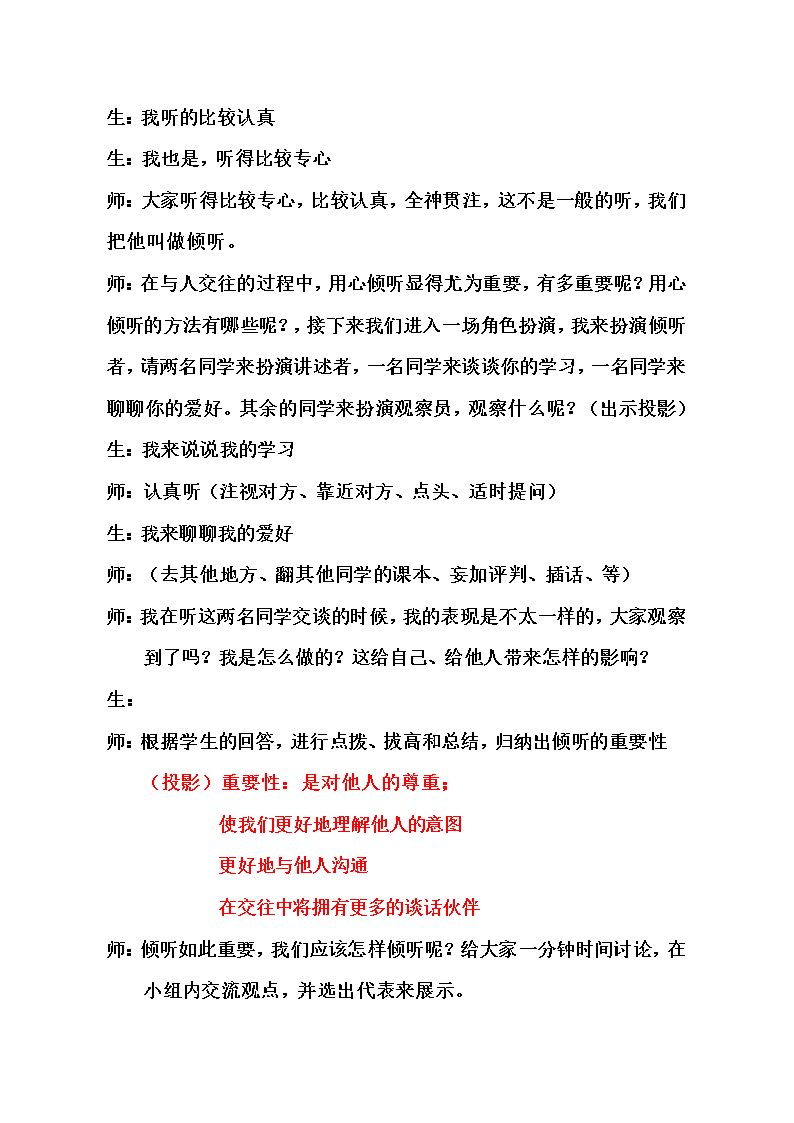 生：我听的比较认真

生：我也是，听得比较专心

师：大家听得比较专心，比较认真，全神贯注，这不是一般的听，我们把他叫做倾听。

师：在与人交往的过程中，用心倾听显得尤为重要，有多重要呢？用心倾听的方法有哪些呢？，接下来我们进入一场角色扮演，我来扮演倾听者，请两名同学来扮演讲述者，一名同学来谈谈你的学习，一名同学来聊聊你的爱好。其余的同学来扮演观察员，观察什么呢？（出示投影）

生：我来说说我的学习

师：认真听（注视对方、靠近对方、点头、适时提问）

生：我来聊聊我的爱好

师：（去其他地方、翻其他同学的课本、妄加评判、插话、等）

师：我在听这两名同学交谈的时候，我的表现是不太一样的，大家观察到了吗？我是怎么做的？这给自己、给他人带来怎样的影响？

生：

师：根据学生的回答，进行点拨、拔高和总结，归纳出倾听的重要性

（投影）重要性：是对他人的尊重；

使我们更好地理解他人的意图

更好地与他人沟通

在交往中将拥有更多的谈话伙伴

师：倾听如此重要，我们应该怎样倾听呢？给大家一分钟时间讨论，在小组内交流观点，并选出代表来展示。